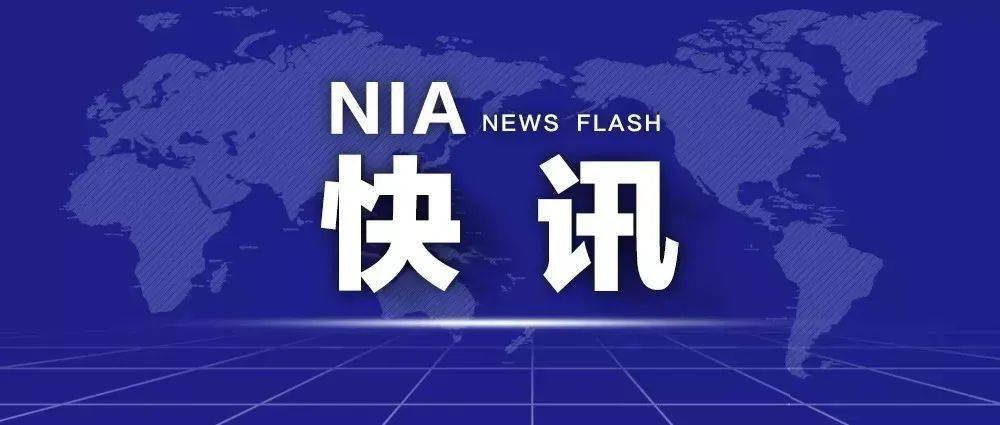 NIA NEWS FLASH
快讯